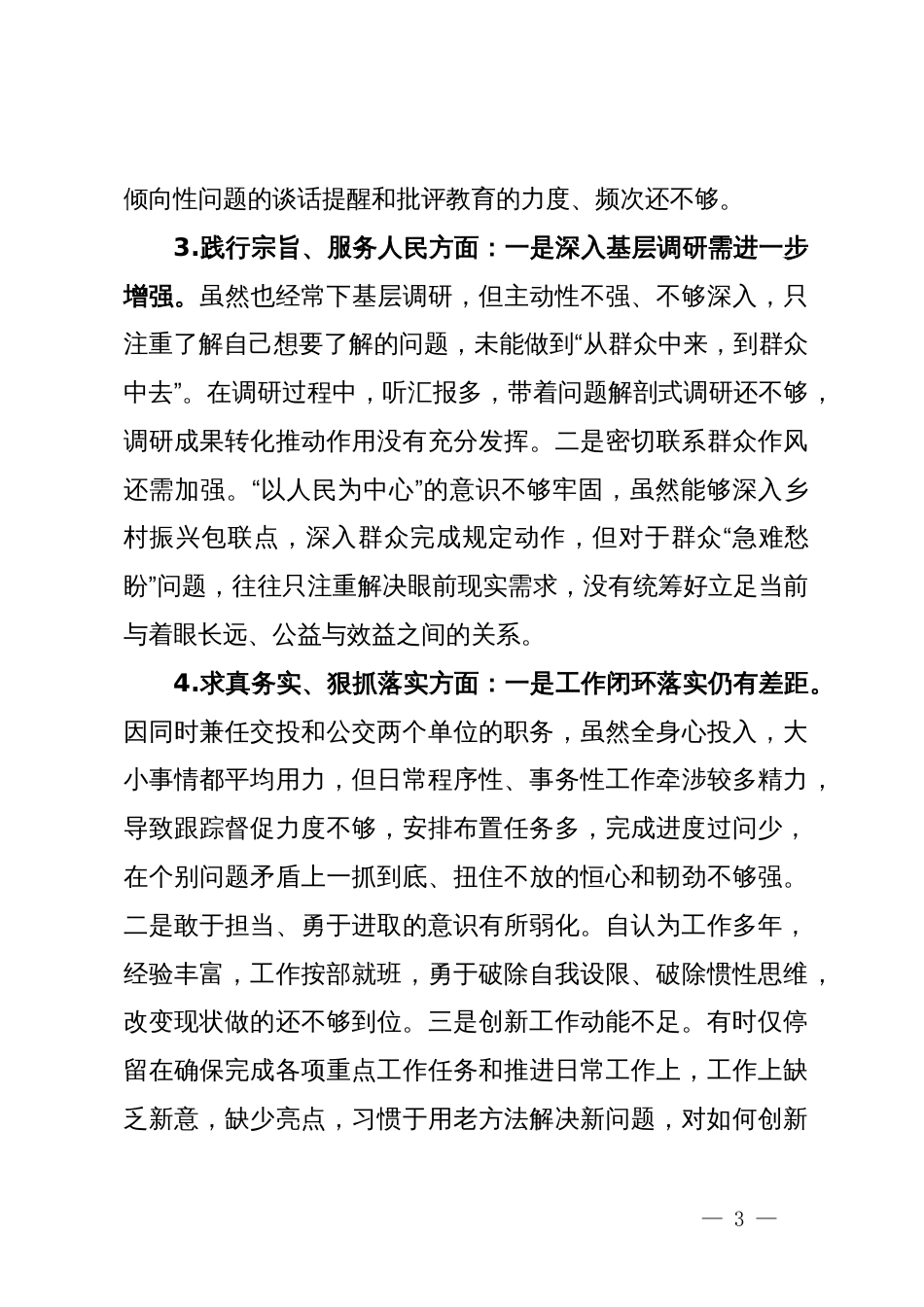 倾向性问题的谈话提醒和批评教育的力度、频次还不够。

3.践行宗旨、服务人民方面：一是深入基层调研需进一步增强。虽然也经常下基层调研，但主动性不强、不够深入，只注重了解自己想要了解的问题，未能做到“从群众中来，到群众中去”。在调研过程中，听汇报多，带着问题解剖式调研还不够，调研成果转化推动作用没有充分发挥。二是密切联系群众作风还需加强。“以人民为中心”的意识不够牢固，虽然能够深入乡村振兴包联点，深入群众完成规定动作，但对于群众“急难愁盼”问题，往往只注重解决眼前现实需求，没有统筹好立足当前与着眼长远、公益与效益之间的关系。

4.求真务实、狠抓落实方面：一是工作闭环落实仍有差距。因同时兼任交投和公交两个单位的职务，虽然全身心投入，大小事情都平均用力，但日常程序性、事务性工作牵涉较多精力，导致跟踪督促力度不够，安排布置任务多，完成进度过问少，在个别问题矛盾上一抓到底、扭住不放的恒心和韧劲不够强。二是敢于担当、勇于进取的意识有所弱化。自认为工作多年，经验丰富，工作按部就班，勇于破除自我设限、破除惯性思维，改变现状做的还不够到位。三是创新工作动能不足。有时仅停留在确保完成各项重点工作任务和推进日常工作上，工作上缺乏新意，缺少亮点，习惯于用老方法解决新问题，对如何创新

— 3 —